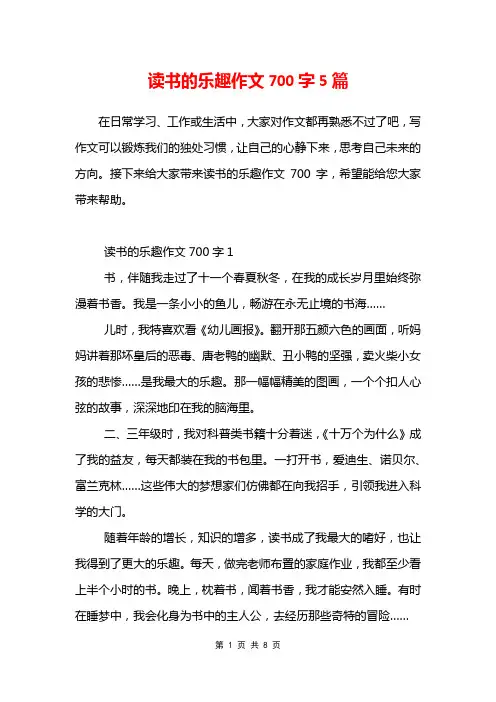 读书的乐趣作文 700 字 5 篇

在日常学习、工作或生活中，大家对作文都再熟悉不过了吧，写作文可以锻炼我们的独处习惯，让自己的心静下来，思考自己未来的方向。接下来给大家带来读书的乐趣作文 700 字，希望能给您大家带来帮助。

读书的乐趣作文 700 字 1

书，伴随我走过了十一个春夏秋冬，在我的成长岁月里始终弥漫着书香。我是一条小小的鱼儿，畅游在永无止境的书海……

儿时，我特喜欢看《幼儿画报》。翻开那五颜六色的画面，听妈妈讲着那坏皇后的恶毒、唐老鸭的幽默、丑小鸭的坚强，卖火柴小女孩的悲惨……是我最大的乐趣。那一幅幅精美的图画，一个个扣人心弦的故事，深深地印在我的脑海里。

二、三年级时，我对科普类书籍十分着迷，《十万个为什么》成了我的益友，每天都装在我的书包里。一打开书，爱迪生、诺贝尔、富兰克林……这些伟大的梦想家们仿佛都在向我招手，引领我进入科学的大门。

随着年龄的增长，知识的增多，读书成了我最大的嗜好，也让我得到了更大的乐趣。每天，做完老师布置的家庭作业，我都至少看上半个小时的书。晚上，枕着书，闻着书香，我才能安然入睡。有时在睡梦中，我会化身为书中的主人公，去经历那些奇特的冒险……

第 1 页 共 8 页